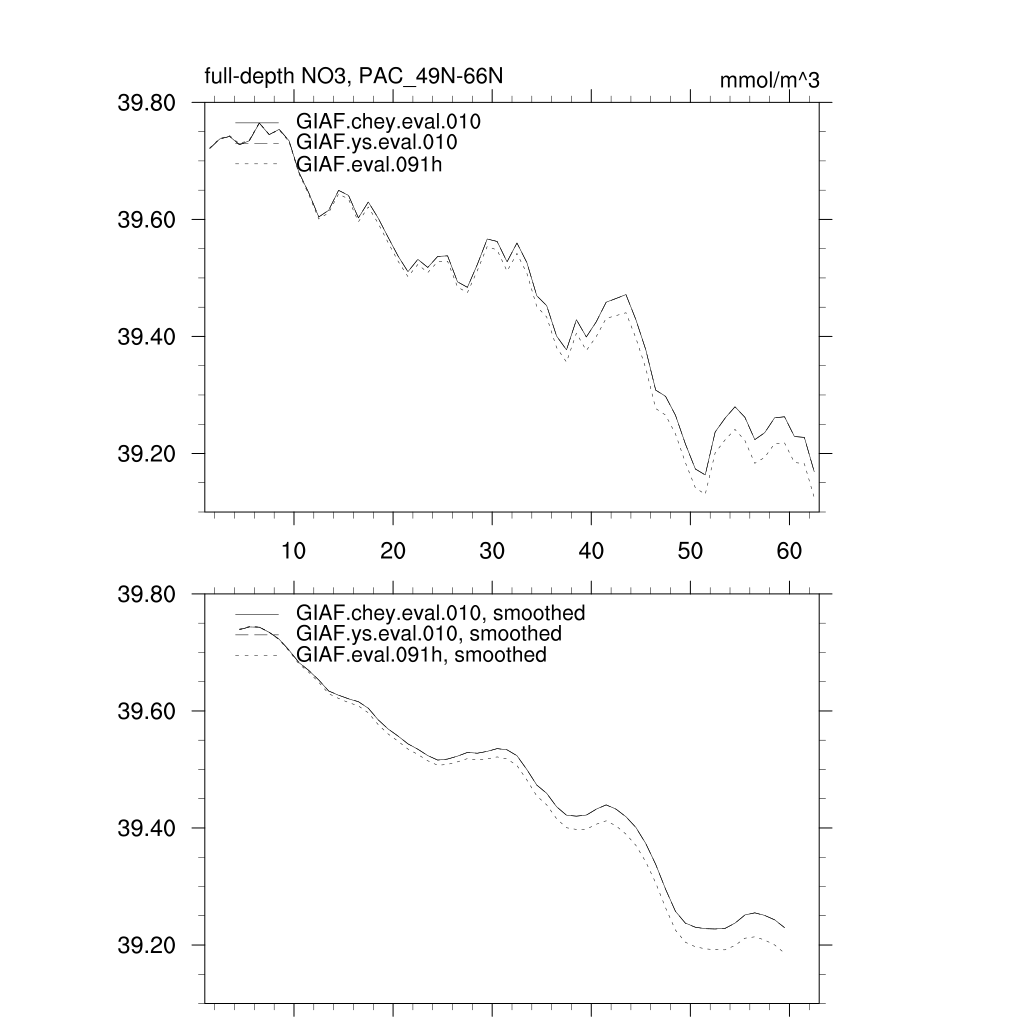 full-depth NO3, PAC_49N-66N

mmol/m^3

39.80
39.60
39.40
39.20

GIAF.chey.eval.010
GIAF.ys.eval.010
GIAF.eval.091h

10 20 30 40 50 60

39.80
39.60
39.40
39.20

GIAF.chey.eval.010, smoothed
GIAF.ys.eval.010, smoothed
GIAF.eval.091h, smoothed